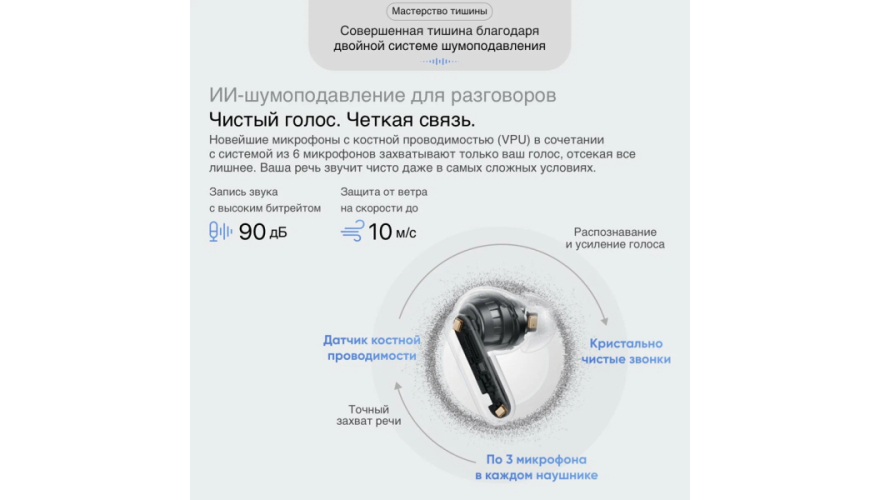 Мастерство тишины

Совершенная тишина благодаря двойной системе шумоподавления

ИИ-шумоподавление для разговоров

Чистый голос. Четкая связь.

Новейшие микрофоны с костной проводимостью (VPU) в сочетании с системой из 6 микрофонов захватывают только ваш голос, отсекая все лишнее. Ваша речь звучит чисто даже в самых сложных условиях.

Запись звука
с высоким битрейтом

90 дБ

Защита от ветра
на скорости до

10 м/с

Распознавание
и усиление голоса

Датчик костной
проводимости

Кристально
чистые звонки

Точный
захват речи

По 3 микрофона
в каждом наушнике